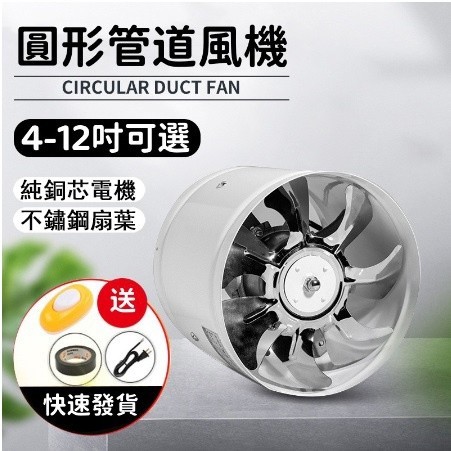 圓形管道風機

CIRCULAR DUCT FAN

4-12吋可選

純銅芯電機

不鏽鋼扇葉

送

快速發貨